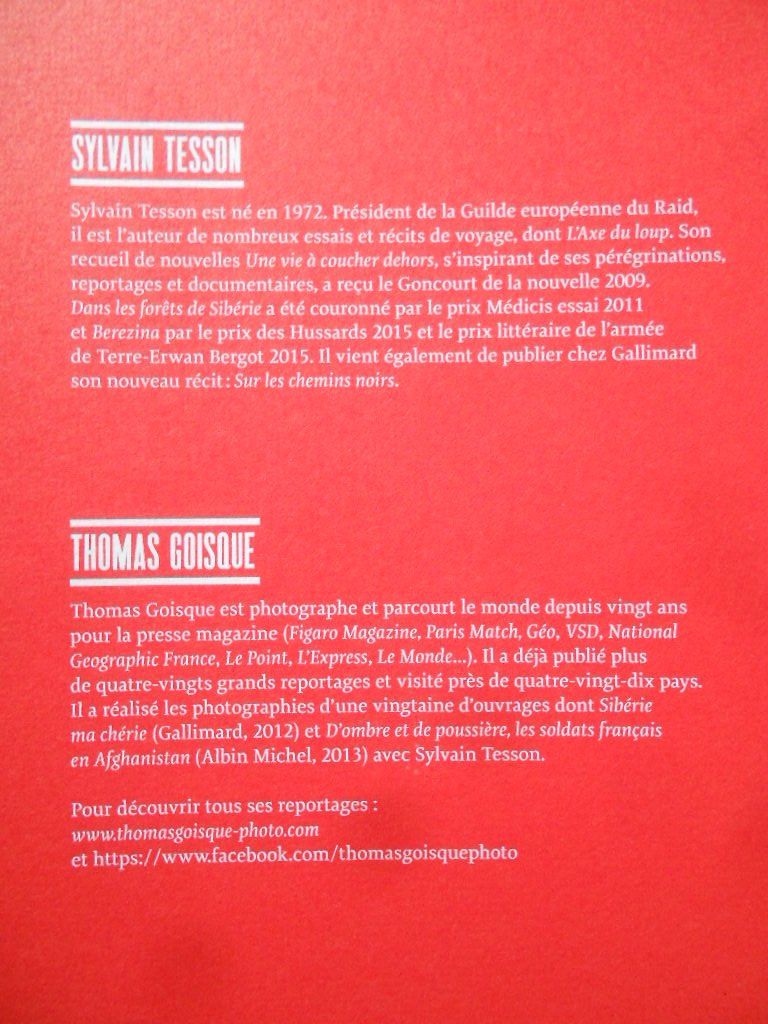 SYLVAIN TESSON

Sylvain Tesson est né en 1972. Président de la Guilde européenne du Raid, il est l'auteur de nombreux essais et récits de voyage, dont L'Axe du loup. Son recueil de nouvelles Une vie à coucher dehors, s'inspirant de ses pérégrinations, reportages et documentaires, a reçu le Goncourt de la nouvelle 2009. Dans les forêts de Sibérie a été couronné par le prix Médicis essai 2011 et Berezina par le prix des Hussards 2015 et le prix littéraire de l'armée de Terre-Erwan Bergot 2015. Il vient également de publier chez Gallimard son nouveau récit : Sur les chemins noirs.

THOMAS GOISQUE

Thomas Goisque est photographe et parcourt le monde depuis vingt ans pour la presse magazine (Figaro Magazine, Paris Match, Géo, VSD, National Geographic France, Le Point, L'Express, Le Monde...). Il a déjà publié plus de quatre-vingts grands reportages et visité près de quatre-vingt-dix pays. Il a réalisé les photographies d'une vingtaine d'ouvrages dont Sibérie ma chérie (Gallimard, 2012) et D'ombre et de poussière, les soldats français en Afghanistan (Albin Michel, 2013) avec Sylvain Tesson.

Pour découvrir tous ses reportages :
www.thomasgoisque-photo.com
et https://www.facebook.com/thomasgoisquephoto